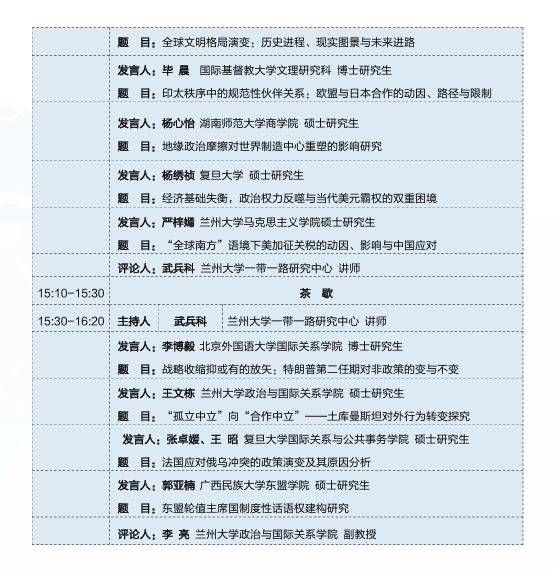 | | |
|---|---|
| | 题　目：全球文明格局演变：历史进程、现实图景与未来进路 |
| | 发言人：毕　晨　国际基督教大学文理研究科　博士研究生<br>题　目：印太秩序中的规范性伙伴关系：欧盟与日本合作的动因、路径与限制 |
| | 发言人：杨心怡　湖南师范大学商学院　硕士研究生<br>题　目：地缘政治摩擦对世界制造中心重塑的影响研究 |
| | 发言人：杨绣祯　复旦大学　硕士研究生<br>题　目：经济基础失衡，政治权力反噬与当代美元霸权的双重困境 |
| | 发言人：严梓嫣　兰州大学马克思主义学院硕士研究生<br>题　目："全球南方"语境下美加征关税的动因、影响与中国应对 |
| | 评论人：武兵科　兰州大学一带一路研究中心　讲师 |
| 15:10-15:30 | 茶　歇 |
| 15:30-16:20 | 主持人　武兵科　兰州大学一带一路研究中心　讲师 |
| | 发言人：李博毅　北京外国语大学国际关系学院　博士研究生<br>题　目：战略收缩抑或有的放矢：特朗普第二任期对非政策的变与不变 |
| | 发言人：王文栋　兰州大学政治与国际关系学院　硕士研究生<br>题　目："孤立中立"向"合作中立"——土库曼斯坦对外行为转变探究 |
| | 发言人：张卓媛、王　昭　复旦大学国际关系与公共事务学院　硕士研究生<br>题　目：法国应对俄乌冲突的政策演变及其原因分析 |
| | 发言人：郭亚楠　广西民族大学东盟学院　硕士研究生<br>题　目：东盟轮值主席国制度性话语权建构研究 |
| | 评论人：李　亮　兰州大学政治与国际关系学院　副教授 |